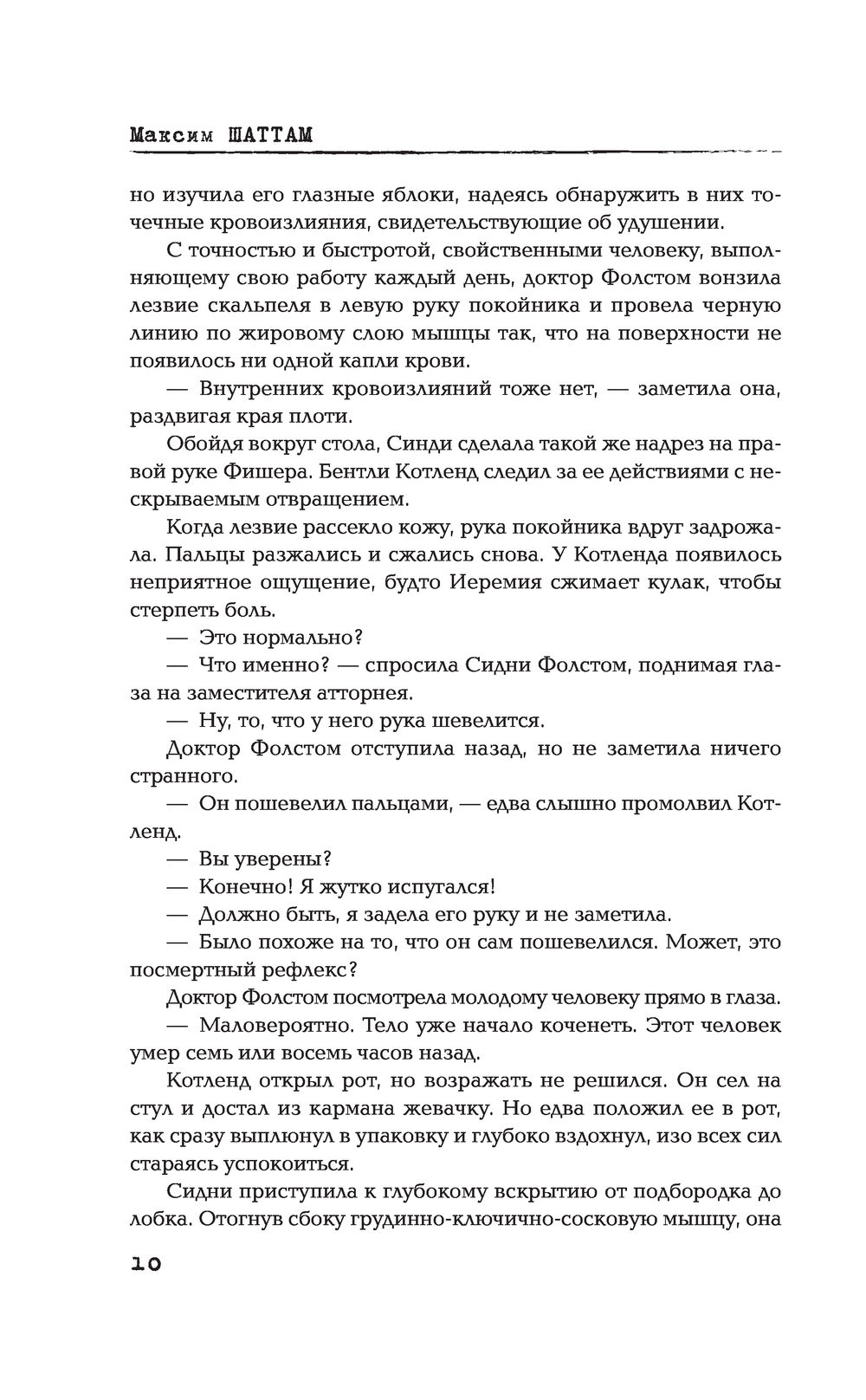 Максим ШАТТАМ

но изучила его глазные яблоки, надеясь обнаружить в них точечные кровоизлияния, свидетельствующие об удушении.

С точностью и быстротой, свойственными человеку, выполняющему свою работу каждый день, доктор Фолстом вонзила лезвие скальпеля в левую руку покойника и провела черную линию по жировому слою мышцы так, что на поверхности не появилось ни одной капли крови.

— Внутренних кровоизлияний тоже нет, — заметила она, раздвигая края плоти.

Обойдя вокруг стола, Синди сделала такой же надрез на правой руке Фишера. Бентли Котленд следил за ее действиями с нескрываемым отвращением.

Когда лезвие рассекло кожу, рука покойника вдруг задрожала. Пальцы разжались и сжались снова. У Котленда появилось неприятное ощущение, будто Иеремия сжимает кулак, чтобы стерпеть боль.

— Это нормально?

— Что именно? — спросила Сидни Фолстом, поднимая глаза на заместителя атторнея.

— Ну, то, что у него рука шевелится.

Доктор Фолстом отступила назад, но не заметила ничего странного.

— Он пошевелил пальцами, — едва слышно промолвил Котленд.

— Вы уверены?

— Конечно! Я жутко испугался!

— Должно быть, я задела его руку и не заметила.

— Было похоже на то, что он сам пошевелился. Может, это посмертный рефлекс?

Доктор Фолстом посмотрела молодому человеку прямо в глаза.

— Маловероятно. Тело уже начало коченеть. Этот человек умер семь или восемь часов назад.

Котленд открыл рот, но возражать не решился. Он сел на стул и достал из кармана жевачку. Но едва положил ее в рот, как сразу выплюнул в упаковку и глубоко вздохнул, изо всех сил стараясь успокоиться.

Сидни приступила к глубокому вскрытию от подбородка до лобка. Отогнув сбоку грудинно-ключично-сосковую мышцу, она

10